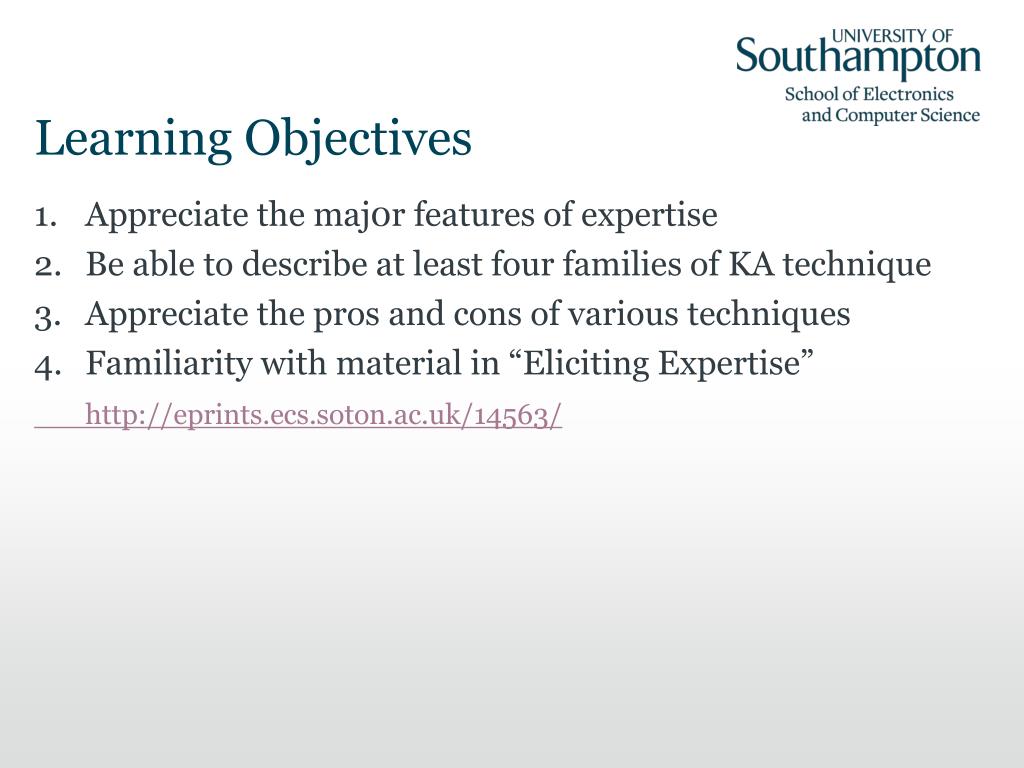 UNIVERSITY OF Southampton
School of Electronics and Computer Science

Learning Objectives

1. Appreciate the major features of expertise
2. Be able to describe at least four families of KA technique
3. Appreciate the pros and cons of various techniques
4. Familiarity with material in “Eliciting Expertise”
http://eprints.ecs.soton.ac.uk/14563/